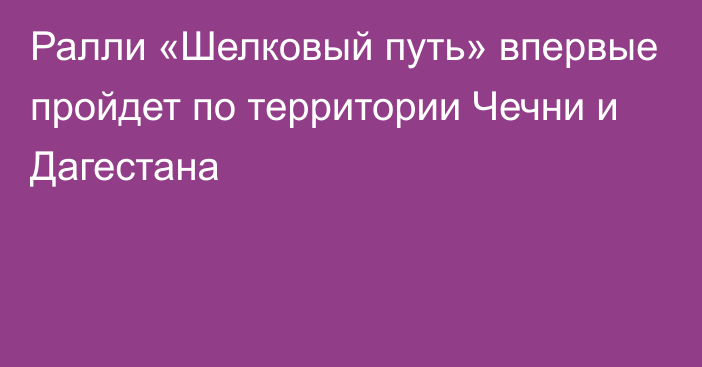 Ралли «Шелковый путь» впервые пройдет по территории Чечни и Дагестана